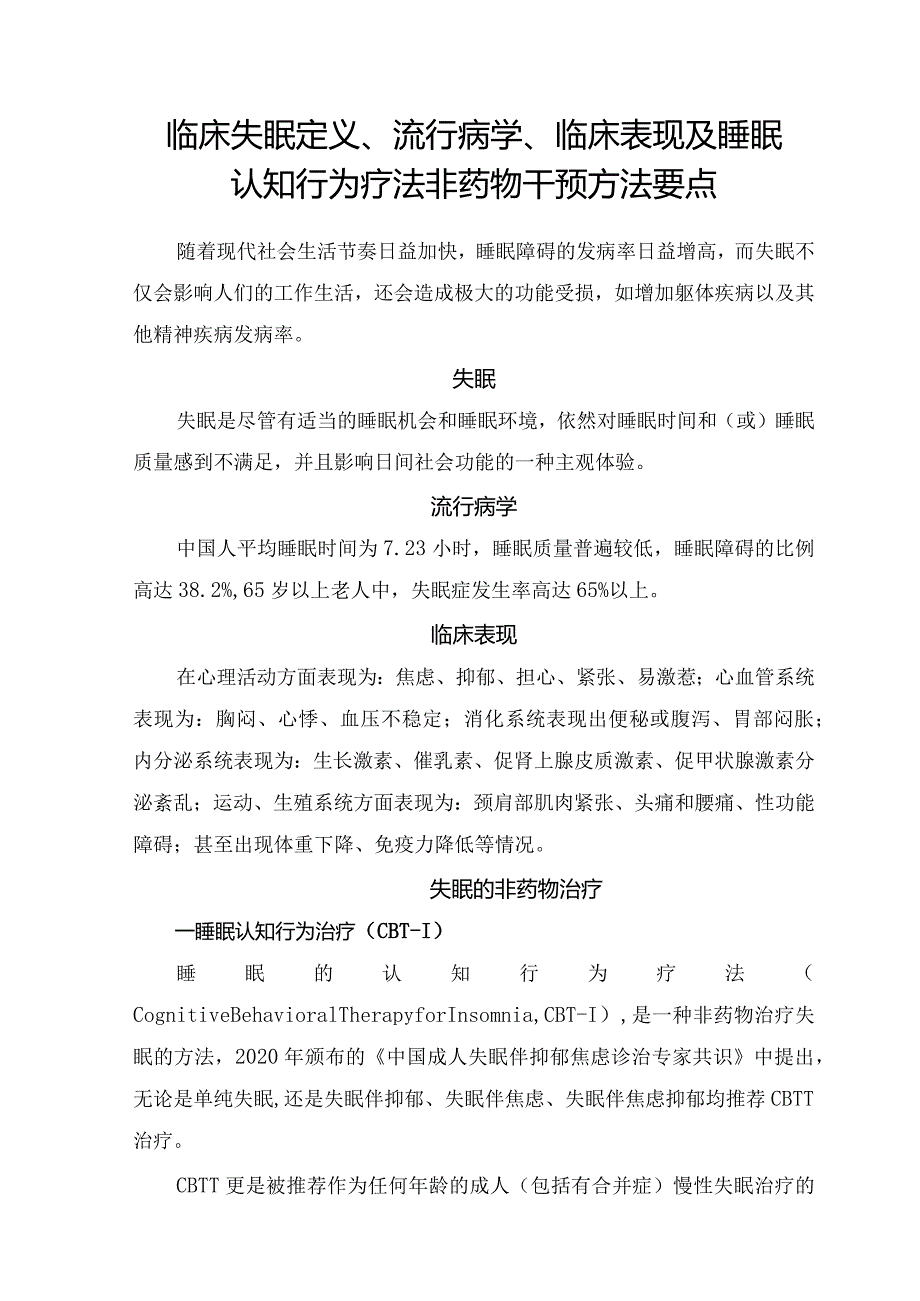 临床失眠定义、流行病学、临床表现及睡眠认知行为疗法非药物干预方法要点

随着现代社会生活节奏日益加快，睡眠障碍的发病率日益增高，而失眠不仅会影响人们的工作生活，还会造成极大的功能受损，如增加躯体疾病以及其他精神疾病发病率。

失眠

失眠是尽管有适当的睡眠机会和睡眠环境，依然对睡眠时间和（或）睡眠质量感到不满足，并且影响日间社会功能的一种主观体验。

流行病学

中国人平均睡眠时间为7.23小时，睡眠质量普遍较低，睡眠障碍的比例高达38.2%,65岁以上老人中，失眠症发生率高达65%以上。

临床表现

在心理活动方面表现为：焦虑、抑郁、担心、紧张、易激惹；心血管系统表现为：胸闷、心悸、血压不稳定；消化系统表现出便秘或腹泻、胃部闷胀；内分泌系统表现为：生长激素、催乳素、促肾上腺皮质激素、促甲状腺激素分泌紊乱；运动、生殖系统方面表现为：颈肩部肌肉紧张、头痛和腰痛、性功能障碍；甚至出现体重下降、免疫力降低等情况。

失眠的非药物治疗

一睡眠认知行为治疗（CBT-I）

睡眠的认知行为疗法（CognitiveBehavioralTherapyforInsomnia,CBT-I），是一种非药物治疗失眠的方法，2020年颁布的《中国成人失眠伴抑郁焦虑诊治专家共识》中提出，无论是单纯失眠,还是失眠伴抑郁、失眠伴焦虑、失眠伴焦虑抑郁均推荐CBTT治疗。

CBTT更是被推荐作为任何年龄的成人（包括有合并症）慢性失眠治疗的